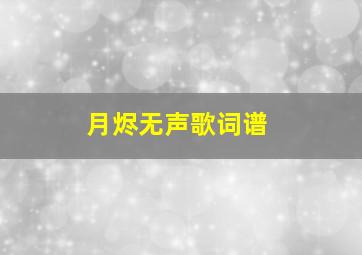 月烬无声歌词谱